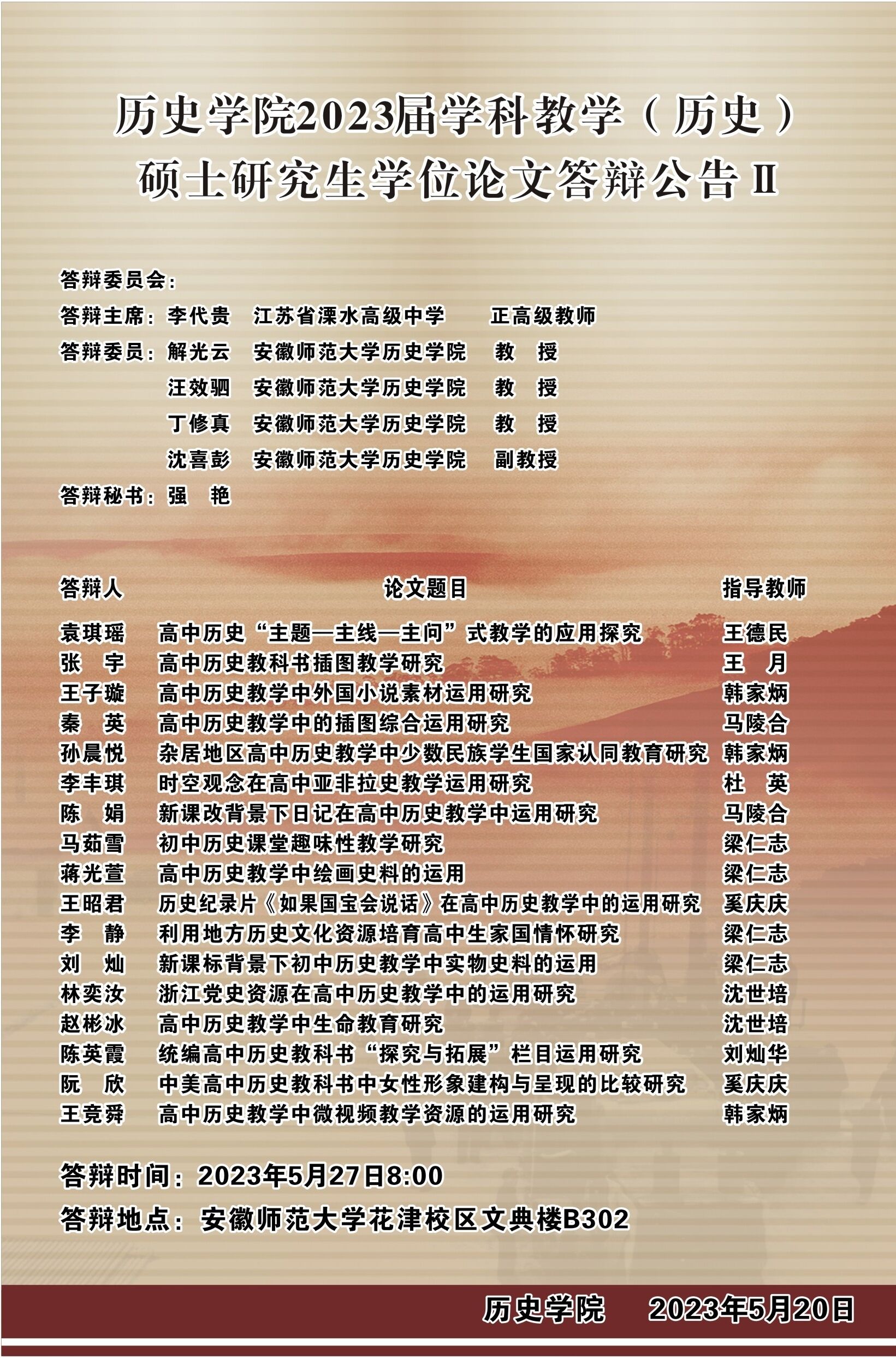 历史学院2023届学科教学（历史）
硕士研究生学位论文答辩公告Ⅱ

答辩委员会：
答辩主席：李代贵 江苏省溧水高级中学 正高级教师
答辩委员：解光云 安徽师范大学历史学院 教 授
汪效驷 安徽师范大学历史学院 教 授
丁修真 安徽师范大学历史学院 教 授
沈喜彭 安徽师范大学历史学院 副教授
答辩秘书：强 艳

| 答辩人 | 论文题目 | 指导教师 |
|---|---|---|
| 袁琪瑶 | 高中历史“主题—主线—主问”式教学的应用探究 | 王德民 |
| 张 宇 | 高中历史教科书插图教学研究 | 王 月 |
| 王子璇 | 高中历史教学中外国小说素材运用研究 | 韩家炳 |
| 秦 英 | 高中历史教学中的插图综合运用研究 | 马陵合 |
| 孙晨悦 | 杂居地区高中历史教学中少数民族学生国家认同教育研究 | 韩家炳 |
| 李丰琪 | 时空观念在高中亚非拉史教学运用研究 | 杜 英 |
| 陈 娟 | 新课改背景下日记在高中历史教学中运用研究 | 马陵合 |
| 马茹雪 | 初中历史课堂趣味性教学研究 | 梁仁志 |
| 蒋光萱 | 高中历史教学中绘画史料的运用 | 梁仁志 |
| 王昭君 | 历史纪录片《如果国宝会说话》在高中历史教学中的运用研究 | 奚庆庆 |
| 李 静 | 利用地方历史文化资源培育高中生家国情怀研究 | 梁仁志 |
| 刘 灿 | 新课标背景下初中历史教学中实物史料的运用 | 梁仁志 |
| 林奕汝 | 浙江党史资源在高中历史教学中的运用研究 | 沈世培 |
| 赵彬冰 | 高中历史教学中生命教育研究 | 沈世培 |
| 陈英霞 | 统编高中历史教科书“探究与拓展”栏目运用研究 | 刘灿华 |
| 阮 欣 | 中美高中历史教科书中女性形象建构与呈现的比较研究 | 奚庆庆 |
| 王竞舜 | 高中历史教学中微视频教学资源的运用研究 | 韩家炳 |

答辩时间：2023年5月27日8:00
答辩地点：安徽师范大学花津校区文典楼B302

历史学院 2023年5月20日